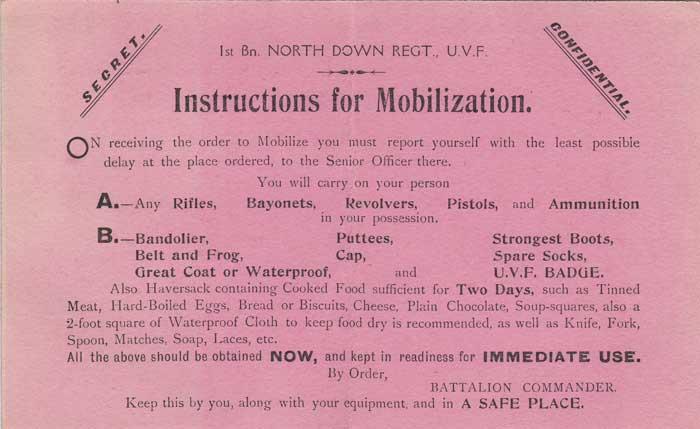 SECRET.

1st Bn. NORTH DOWN REGT., U.V.F.

CONFIDENTIAL.

Instructions for Mobilization.

ON receiving the order to Mobilize you must report yourself with the least possible delay at the place ordered, to the Senior Officer there.

You will carry on your person

A.—Any Rifles, Bayonets, Revolvers, Pistols, and Ammunition in your possession.

B.—Bandolier, Puttees, Strongest Boots, Belt and Frog, Cap, Spare Socks, Great Coat or Waterproof, and U.V.F. BADGE.

Also Haversack containing Cooked Food sufficient for Two Days, such as Tinned Meat, Hard-Boiled Eggs, Bread or Biscuits, Cheese, Plain Chocolate, Soup-squares, also a 2-foot square of Waterproof Cloth to keep food dry is recommended, as well as Knife, Fork, Spoon, Matches, Soap, Laces, etc.

All the above should be obtained NOW, and kept in readiness for IMMEDIATE USE.

By Order,

BATTALION COMMANDER.

Keep this by you, along with your equipment, and in A SAFE PLACE.